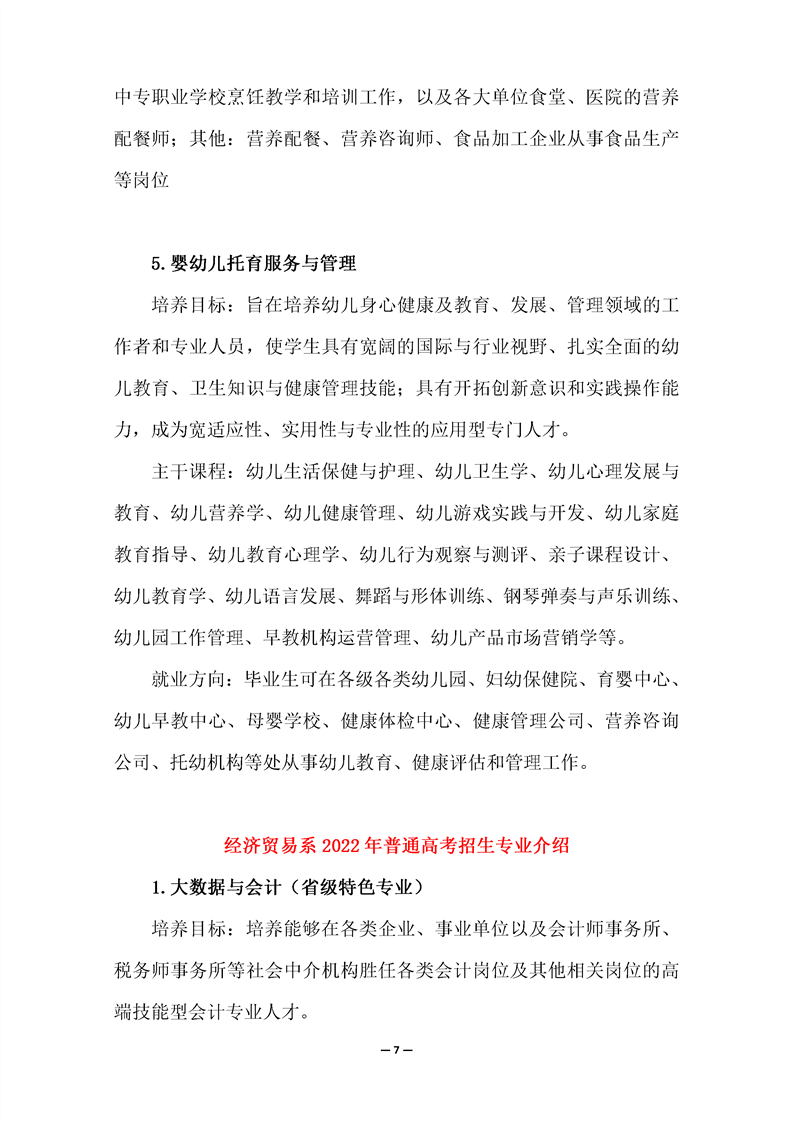 中专职业学校烹饪教学和培训工作，以及各大单位食堂、医院的营养配餐师；其他：营养配餐、营养咨询师、食品加工企业从事食品生产等岗位

5.婴幼儿托育服务与管理

培养目标：旨在培养幼儿身心健康及教育、发展、管理领域的工作者和专业人员，使学生具有宽阔的国际与行业视野、扎实全面的幼儿教育、卫生知识与健康管理技能；具有开拓创新意识和实践操作能力，成为宽适应性、实用性与专业性的应用型专门人才。

主干课程：幼儿生活保健与护理、幼儿卫生学、幼儿心理发展与教育、幼儿营养学、幼儿健康管理、幼儿游戏实践与开发、幼儿家庭教育指导、幼儿教育心理学、幼儿行为观察与测评、亲子课程设计、幼儿教育学、幼儿语言发展、舞蹈与形体训练、钢琴弹奏与声乐训练、幼儿园工作管理、早教机构运营管理、幼儿产品市场营销学等。

就业方向：毕业生可在各级各类幼儿园、妇幼保健院、育婴中心、幼儿早教中心、母婴学校、健康体检中心、健康管理公司、营养咨询公司、托幼机构等处从事幼儿教育、健康评估和管理工作。

经济贸易系 2022 年普通高考招生专业介绍

1.大数据与会计（省级特色专业）

培养目标：培养能够在各类企业、事业单位以及会计师事务所、税务师事务所等社会中介机构胜任各类会计岗位及其他相关岗位的高端技能型会计专业人才。

— 7 —